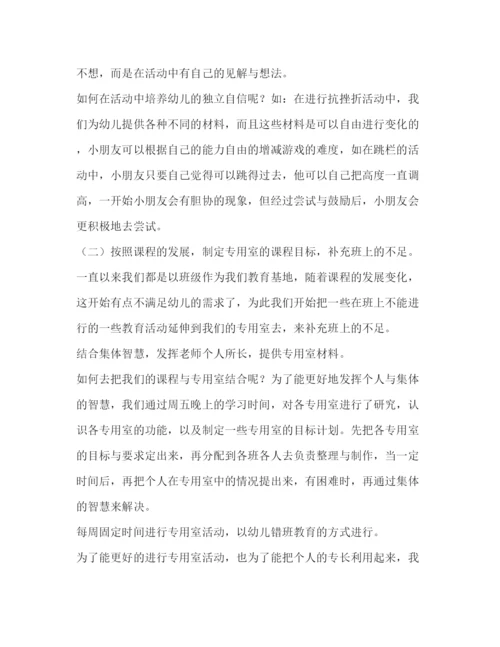 不想，而是在活动中有自己的见解与想法。

如何在活动中培养幼儿的独立自信呢？如：在进行抗挫折活动中，我们为幼儿提供各种不同的材料，而且这些材料是可以自由进行变化的，小朋友可以根据自己的能力自由的增减游戏的难度，如在跳栏的活动中，小朋友只要自己觉得可以跳得过去，他可以自己把高度一直调高，一开始小朋友会有胆协的现象，但经过尝试与鼓励后，小朋友会更积极地去尝试。

（二）按照课程的发展，制定专用室的课程目标，补充班上的不足。

一直以来我们都是以班级作为我们教育基地，随着课程的发展变化，这开始有点不满足幼儿的需求了，为此我们开始把一些在班上不能进行的一些教育活动延伸到我们的专用室去，来补充班上的不足。

结合集体智慧，发挥老师个人所长，提供专用室材料。

如何去把我们的课程与专用室结合呢？为了能更好地发挥个人与集体的智慧，我们通过周五晚上的学习时间，对各专用室进行了研究，认识各专用室的功能，以及制定一些专用室的目标计划。先把各专用室的目标与要求定出来，再分配到各班各人去负责整理与制作，当一定时间后，再把个人在专用室中的情况提出来，有困难时，再通过集体的智慧来解决。

每周固定时间进行专用室活动，以幼儿错班教育的方式进行。

为了能更好的进行专用室活动，也为了能把个人的专长利用起来，我